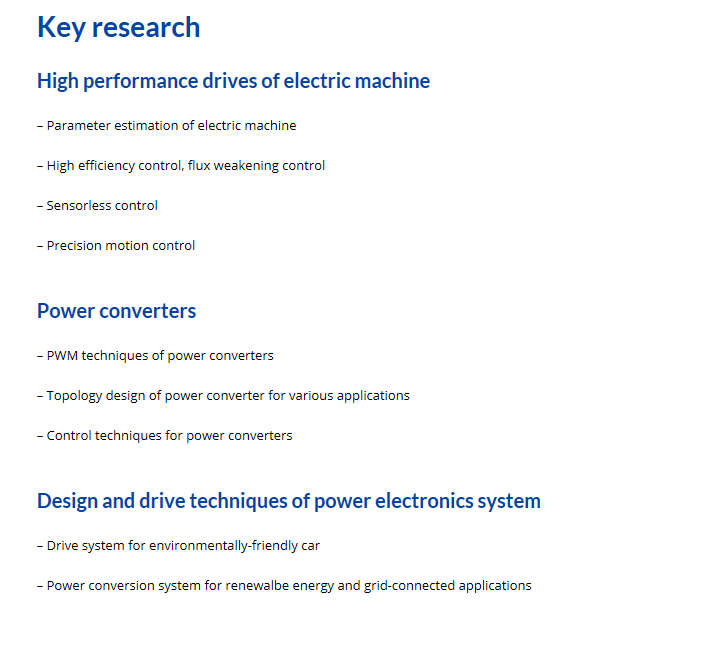 Key research

High performance drives of electric machine

– Parameter estimation of electric machine

– High efficiency control, flux weakening control

– Sensorless control

– Precision motion control

Power converters

– PWM techniques of power converters

– Topology design of power converter for various applications

– Control techniques for power converters

Design and drive techniques of power electronics system

– Drive system for environmentally-friendly car

– Power conversion system for renewalbe energy and grid-connected applications